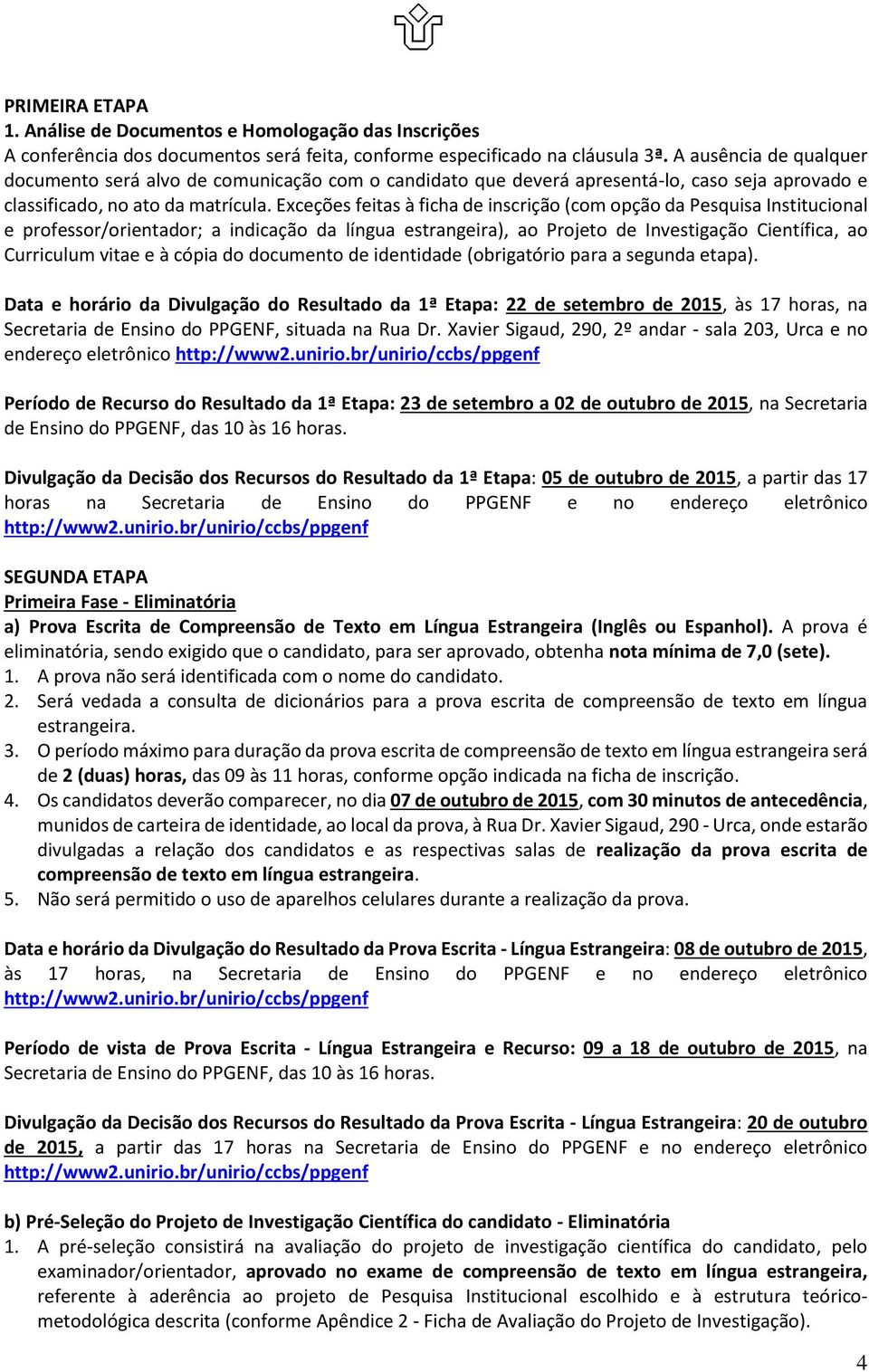 PRIMEIRA ETAPA
1. Análise de Documentos e Homologação das Inscrições
A conferência dos documentos será feita, conforme especificado na cláusula 3ª. A ausência de qualquer documento será alvo de comunicação com o candidato que deverá apresentá-lo, caso seja aprovado e classificado, no ato da matrícula. Exceções feitas à ficha de inscrição (com opção da Pesquisa Institucional e professor/orientador; a indicação da língua estrangeira), ao Projeto de Investigação Científica, ao Curriculum vitae e à cópia do documento de identidade (obrigatório para a segunda etapa).

Data e horário da Divulgação do Resultado da 1ª Etapa: 22 de setembro de 2015, às 17 horas, na Secretaria de Ensino do PPGENF, situada na Rua Dr. Xavier Sigaud, 290, 2º andar - sala 203, Urca e no endereço eletrônico http://www2.unirio.br/unirio/ccbs/ppgenf

Período de Recurso do Resultado da 1ª Etapa: 23 de setembro a 02 de outubro de 2015, na Secretaria de Ensino do PPGENF, das 10 às 16 horas.

Divulgação da Decisão dos Recursos do Resultado da 1ª Etapa: 05 de outubro de 2015, a partir das 17 horas na Secretaria de Ensino do PPGENF e no endereço eletrônico http://www2.unirio.br/unirio/ccbs/ppgenf

SEGUNDA ETAPA
Primeira Fase - Eliminatória
a) Prova Escrita de Compreensão de Texto em Língua Estrangeira (Inglês ou Espanhol). A prova é eliminatória, sendo exigido que o candidato, para ser aprovado, obtenha nota mínima de 7,0 (sete).
1. A prova não será identificada com o nome do candidato.
2. Será vedada a consulta de dicionários para a prova escrita de compreensão de texto em língua estrangeira.
3. O período máximo para duração da prova escrita de compreensão de texto em língua estrangeira será de 2 (duas) horas, das 09 às 11 horas, conforme opção indicada na ficha de inscrição.
4. Os candidatos deverão comparecer, no dia 07 de outubro de 2015, com 30 minutos de antecedência, munidos de carteira de identidade, ao local da prova, à Rua Dr. Xavier Sigaud, 290 - Urca, onde estarão divulgadas a relação dos candidatos e as respectivas salas de realização da prova escrita de compreensão de texto em língua estrangeira.
5. Não será permitido o uso de aparelhos celulares durante a realização da prova.

Data e horário da Divulgação do Resultado da Prova Escrita - Língua Estrangeira: 08 de outubro de 2015, às 17 horas, na Secretaria de Ensino do PPGENF e no endereço eletrônico http://www2.unirio.br/unirio/ccbs/ppgenf

Período de vista de Prova Escrita - Língua Estrangeira e Recurso: 09 a 18 de outubro de 2015, na Secretaria de Ensino do PPGENF, das 10 às 16 horas.

Divulgação da Decisão dos Recursos do Resultado da Prova Escrita - Língua Estrangeira: 20 de outubro de 2015, a partir das 17 horas na Secretaria de Ensino do PPGENF e no endereço eletrônico http://www2.unirio.br/unirio/ccbs/ppgenf

b) Pré-Seleção do Projeto de Investigação Científica do candidato - Eliminatória
1. A pré-seleção consistirá na avaliação do projeto de investigação científica do candidato, pelo examinador/orientador, aprovado no exame de compreensão de texto em língua estrangeira, referente à aderência ao projeto de Pesquisa Institucional escolhido e à estrutura teórico-metodológica descrita (conforme Apêndice 2 - Ficha de Avaliação do Projeto de Investigação).

4